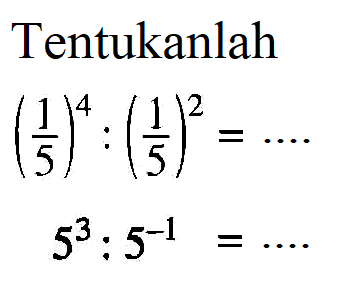 Tentukanlah

$\left(\frac{1}{5}\right)^4 : \left(\frac{1}{5}\right)^2 = \ldots.$

$5^3 : 5^{-1} = \ldots.$